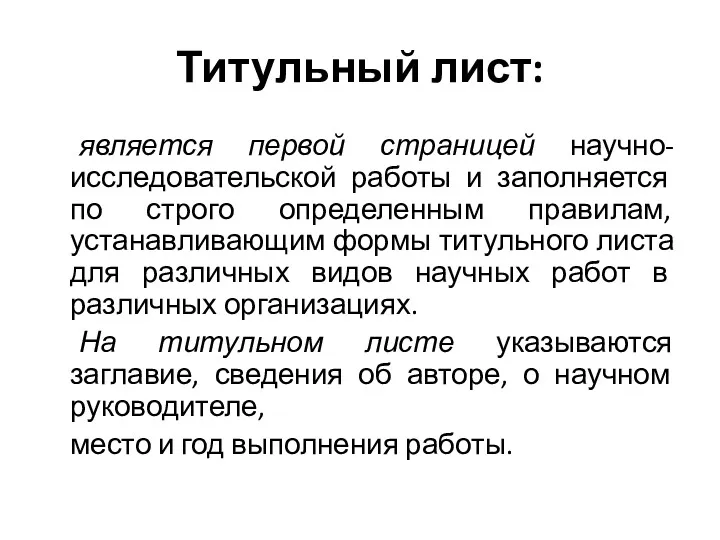 Титульный лист:

является первой страницей научно-исследовательской работы и заполняется по строго определенным правилам, устанавливающим формы титульного листа для различных видов научных работ в различных организациях.

На титульном листе указываются заглавие, сведения об авторе, о научном руководителе,

место и год выполнения работы.